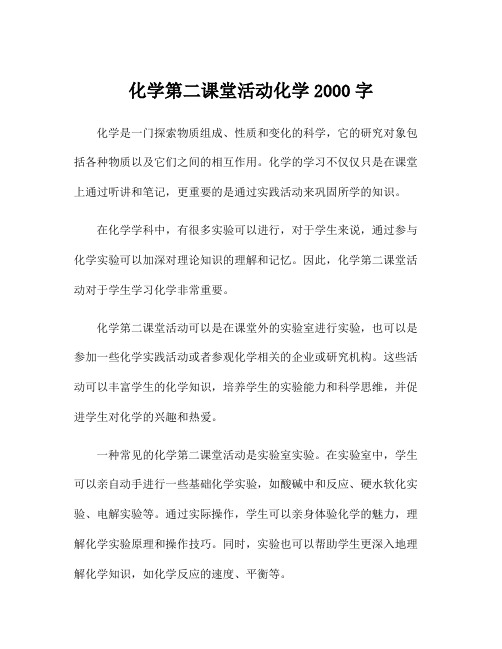 化学第二课堂活动化学 2000 字

化学是一门探索物质组成、性质和变化的科学，它的研究对象包括各种物质以及它们之间的相互作用。化学的学习不仅仅只是在课堂上通过听讲和笔记，更重要的是通过实践活动来巩固所学的知识。

在化学学科中，有很多实验可以进行，对于学生来说，通过参与化学实验可以加深对理论知识的理解和记忆。因此，化学第二课堂活动对于学生学习化学非常重要。

化学第二课堂活动可以是在课堂外的实验室进行实验，也可以是参加一些化学实践活动或者参观化学相关的企业或研究机构。这些活动可以丰富学生的化学知识，培养学生的实验能力和科学思维，并促进学生对化学的兴趣和热爱。

一种常见的化学第二课堂活动是实验室实验。在实验室中，学生可以亲自动手进行一些基础化学实验，如酸碱中和反应、硬水软化实验、电解实验等。通过实际操作，学生可以亲身体验化学的魅力，理解化学实验原理和操作技巧。同时，实验也可以帮助学生更深入地理解化学知识，如化学反应的速度、平衡等。